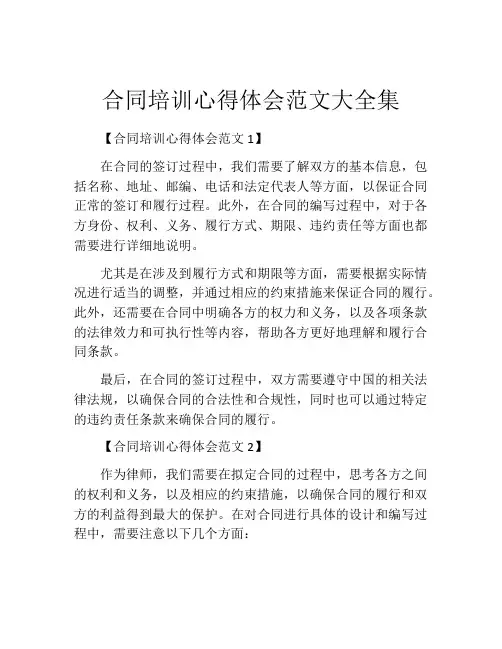 合同培训心得体会范文大全集

【合同培训心得体会范文 1】

在合同的签订过程中，我们需要了解双方的基本信息，包括名称、地址、邮编、电话和法定代表人等方面，以保证合同正常的签订和履行过程。此外，在合同的编写过程中，对于各方身份、权利、义务、履行方式、期限、违约责任等方面也都需要进行详细地说明。

尤其是在涉及到履行方式和期限等方面，需要根据实际情况进行适当的调整，并通过相应的约束措施来保证合同的履行。此外，还需要在合同中明确各方的权力和义务，以及各项条款的法律效力和可执行性等内容，帮助各方更好地理解和履行合同条款。

最后，在合同的签订过程中，双方需要遵守中国的相关法律法规，以确保合同的合法性和合规性，同时也可以通过特定的违约责任条款来确保合同的履行。

【合同培训心得体会范文 2】

作为律师，我们需要在拟定合同的过程中，思考各方之间的权利和义务，以及相应的约束措施，以确保合同的履行和双方的利益得到最大的保护。在对合同进行具体的设计和编写过程中，需要注意以下几个方面：